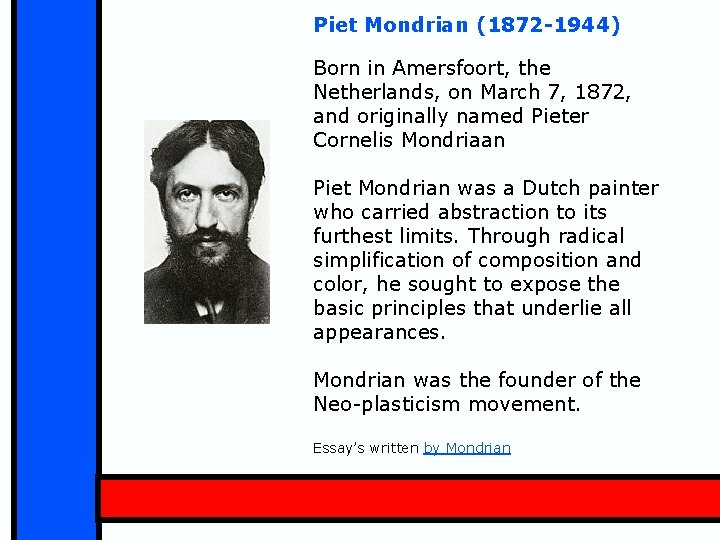 Piet Mondrian (1872-1944)

Born in Amersfoort, the Netherlands, on March 7, 1872, and originally named Pieter Cornelis Mondriaan

Piet Mondrian was a Dutch painter who carried abstraction to its furthest limits. Through radical simplification of composition and color, he sought to expose the basic principles that underlie all appearances.

Mondrian was the founder of the Neo-plasticism movement.

Essay's written by Mondrian